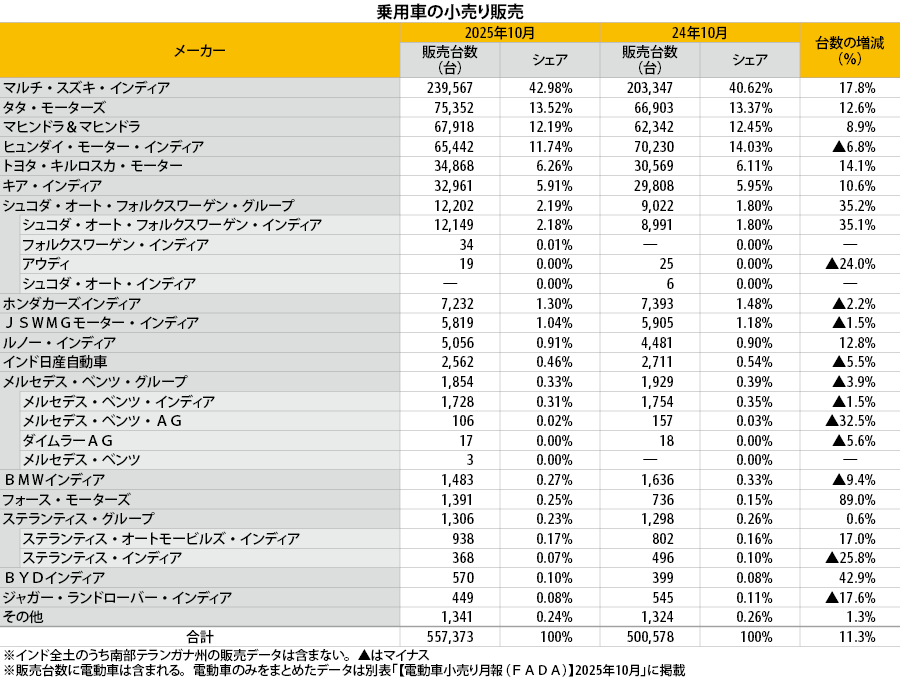 乗用車の小売り販売

| メーカー | 2025年10月 販売台数（台） | 2025年10月 シェア | 24年10月 販売台数（台） | 24年10月 シェア | 台数の増減（%） |
|---|---|---|---|---|---|
| マルチ・スズキ・インディア | 239,567 | 42.98% | 203,347 | 40.62% | 17.8% |
| タタ・モーターズ | 75,352 | 13.52% | 66,903 | 13.37% | 12.6% |
| マヒンドラ＆マヒンドラ | 67,918 | 12.19% | 62,342 | 12.45% | 8.9% |
| ヒュンダイ・モーター・インディア | 65,442 | 11.74% | 70,230 | 14.03% | ▲6.8% |
| トヨタ・キルロスカ・モーター | 34,868 | 6.26% | 30,569 | 6.11% | 14.1% |
| キア・インディア | 32,961 | 5.91% | 29,808 | 5.95% | 10.6% |
| シュコダ・オート・フォルクスワーゲン・グループ | 12,202 | 2.19% | 9,022 | 1.80% | 35.2% |
| シュコダ・オート・フォルクスワーゲン・インディア | 12,149 | 2.18% | 8,991 | 1.80% | 35.1% |
| フォルクスワーゲン・インディア | 34 | 0.01% | — | 0.00% | — |
| アウディ | 19 | 0.00% | 25 | 0.00% | ▲24.0% |
| シュコダ・オート・インディア | — | 0.00% | 6 | 0.00% | — |
| ホンダカーズインディア | 7,232 | 1.30% | 7,393 | 1.48% | ▲2.2% |
| ＪＳＷＭＧモーター・インディア | 5,819 | 1.04% | 5,905 | 1.18% | ▲1.5% |
| ルノー・インディア | 5,056 | 0.91% | 4,481 | 0.90% | 12.8% |
| インド日産自動車 | 2,562 | 0.46% | 2,711 | 0.54% | ▲5.5% |
| メルセデス・ベンツ・グループ | 1,854 | 0.33% | 1,929 | 0.39% | ▲3.9% |
| メルセデス・ベンツ・インディア | 1,728 | 0.31% | 1,754 | 0.35% | ▲1.5% |
| メルセデス・ベンツ・ＡＧ | 106 | 0.02% | 157 | 0.03% | ▲32.5% |
| ダイムラーＡＧ | 17 | 0.00% | 18 | 0.00% | ▲5.6% |
| メルセデス・ベンツ | 3 | 0.00% | — | 0.00% | — |
| ＢＭＷインディア | 1,483 | 0.27% | 1,636 | 0.33% | ▲9.4% |
| フォース・モーターズ | 1,391 | 0.25% | 736 | 0.15% | 89.0% |
| ステランティス・グループ | 1,306 | 0.23% | 1,298 | 0.26% | 0.6% |
| ステランティス・オートモービルズ・インディア | 938 | 0.17% | 802 | 0.16% | 17.0% |
| ステランティス・インディア | 368 | 0.07% | 496 | 0.10% | ▲25.8% |
| ＢＹＤインディア | 570 | 0.10% | 399 | 0.08% | 42.9% |
| ジャガー・ランドローバー・インディア | 449 | 0.08% | 545 | 0.11% | ▲17.6% |
| その他 | 1,341 | 0.24% | 1,324 | 0.26% | 1.3% |
| 合計 | 557,373 | 100% | 500,578 | 100% | 11.3% |

※インド全土のうち南部テランガナ州の販売データは含まない。▲はマイナス
※販売台数に電動車は含まれる。電動車のみをまとめたデータは別表「【電動車小売り月報（ＦＡＤＡ）】2025年10月」に掲載